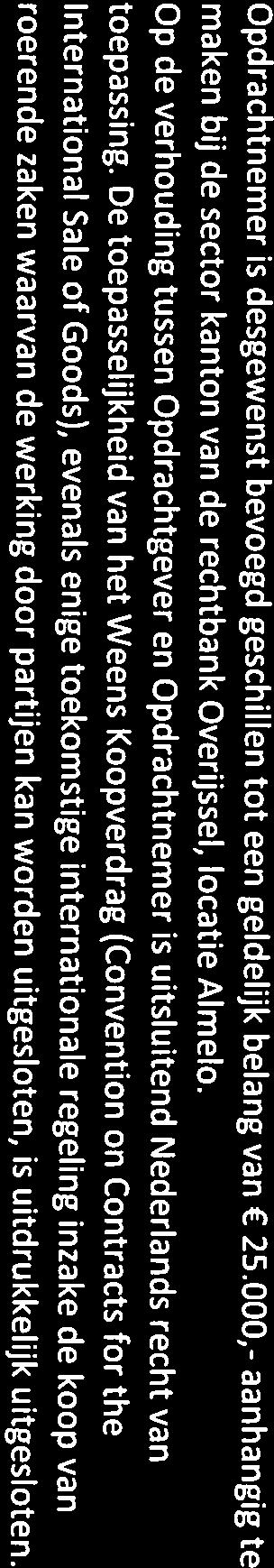 Opdrachtnemer is desgewenst bevoegd geschillen tot een geldelijk belang van € 25.000,- aanhangig te maken bij de sector kanton van de rechtbank Overijssel, locatie Almelo.

Op de verhouding tussen Opdrachtgever en Opdrachtnemer is uitsluitend Nederlands recht van toepassing. De toepasselijkheid van het Weens Koopverdrag (Convention on Contracts for the International Sale of Goods), evenals enige toekomstige internationale regeling inzake de koop van roerende zaken waarvan de werking door partijen kan worden uitgesloten, is uitdrukkelijk uitgesloten.